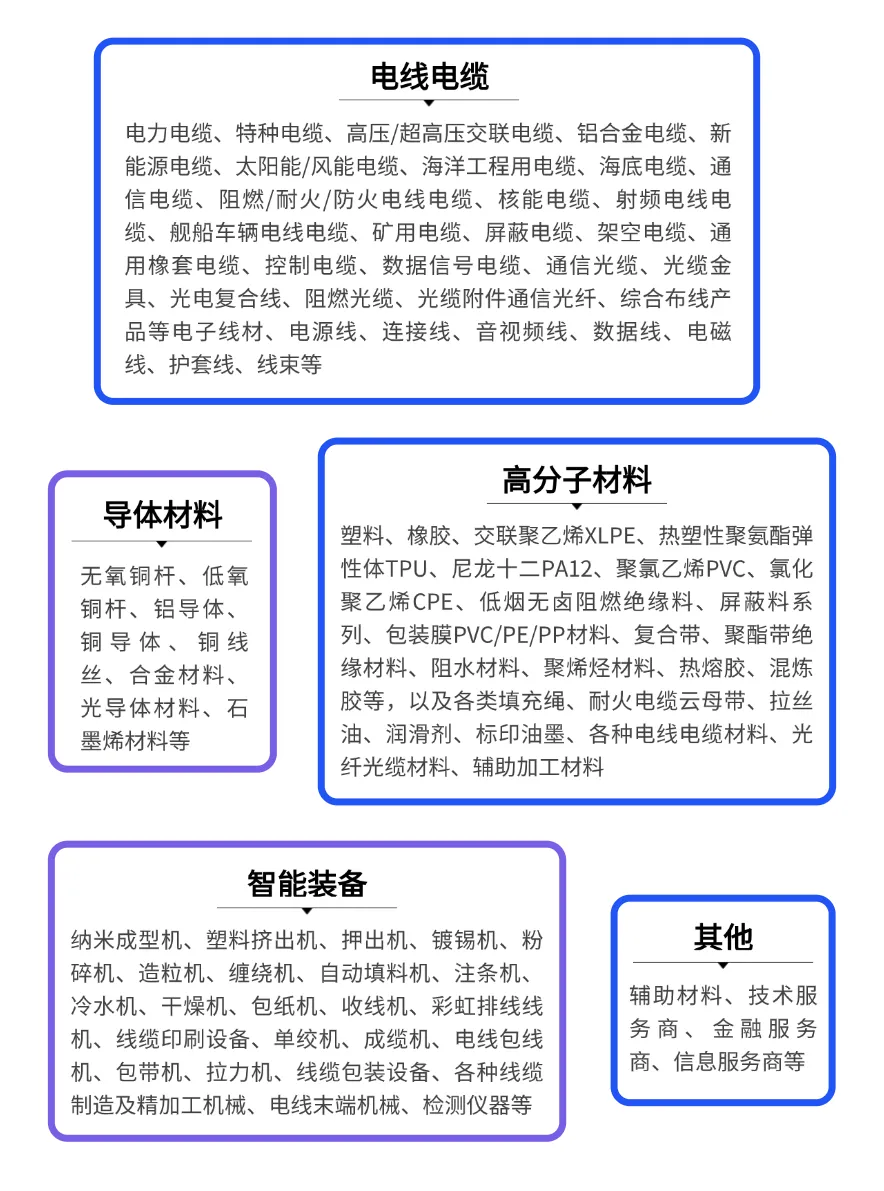 电线电缆

电力电缆、特种电缆、高压/超高压交联电缆、铝合金电缆、新能源电缆、太阳能/风能电缆、海洋工程用电缆、海底电缆、通信电缆、阻燃/耐火/防火电线电缆、核能电缆、射频电线电缆、舰船车辆电线电缆、矿用电缆、屏蔽电缆、架空电缆、通用橡套电缆、控制电缆、数据信号电缆、通信光缆、光缆金具、光电复合线、阻燃光缆、光缆附件通信光纤、综合布线产品等电子线材、电源线、连接线、音视频线、数据线、电磁线、护套线、线束等

导体材料

无氧铜杆、低氧铜杆、铝导体、铜导体、铜线丝、合金材料、光导体材料、石墨烯材料等

高分子材料

塑料、橡胶、交联聚乙烯XLPE、热塑性聚氨酯弹性体TPU、尼龙十二PA12、聚氯乙烯PVC、氯化聚乙烯CPE、低烟无卤阻燃绝缘料、屏蔽料系列、包装膜PVC/PE/PP材料、复合带、聚酯带绝缘材料、阻水材料、聚烯烃材料、热熔胶、混炼胶等，以及各类填充绳、耐火电缆云母带、拉丝油、润滑剂、标印油墨、各种电线电缆材料、光纤光缆材料、辅助加工材料

智能装备

纳米成型机、塑料挤出机、押出机、镀锡机、粉碎机、造粒机、缠绕机、自动填料机、注条机、冷水机、干燥机、包纸机、收线机、彩虹排线线机、线缆印刷设备、单绞机、成缆机、电线包线机、包带机、拉力机、线缆包装设备、各种线缆制造及精加工机械、电线末端机械、检测仪器等

其他

辅助材料、技术服务商、金融服务商、信息服务商等